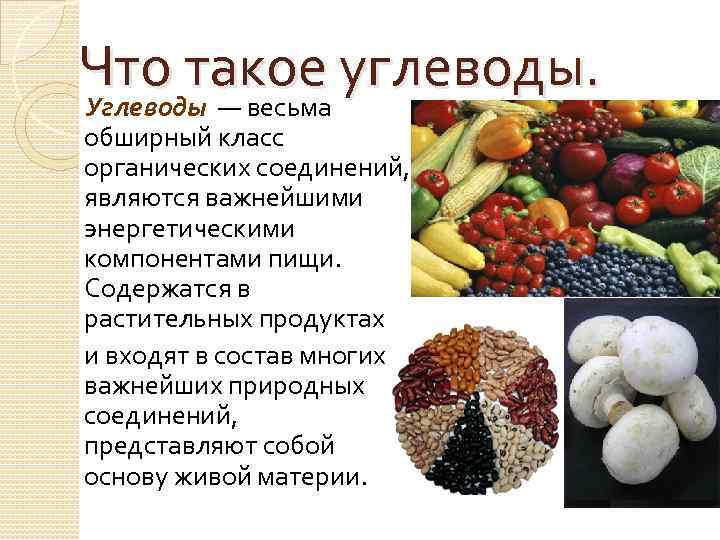 Что такое углеводы.

Углеводы — весьма обширный класс органических соединений, являются важнейшими энергетическими компонентами пищи. Содержатся в растительных продуктах

и входят в состав многих важнейших природных соединений, представляют собой основу живой материи.